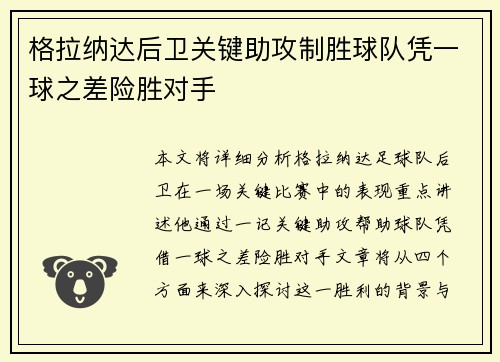 格拉纳达后卫关键助攻制胜球队凭一球之差险胜对手

本文将详细分析格拉纳达足球队后卫在一场关键比赛中的表现重点讲述他通过一记关键助攻帮助球队凭借一球之差险胜对手文章将从四个方面来深入探讨这一胜利的背景与